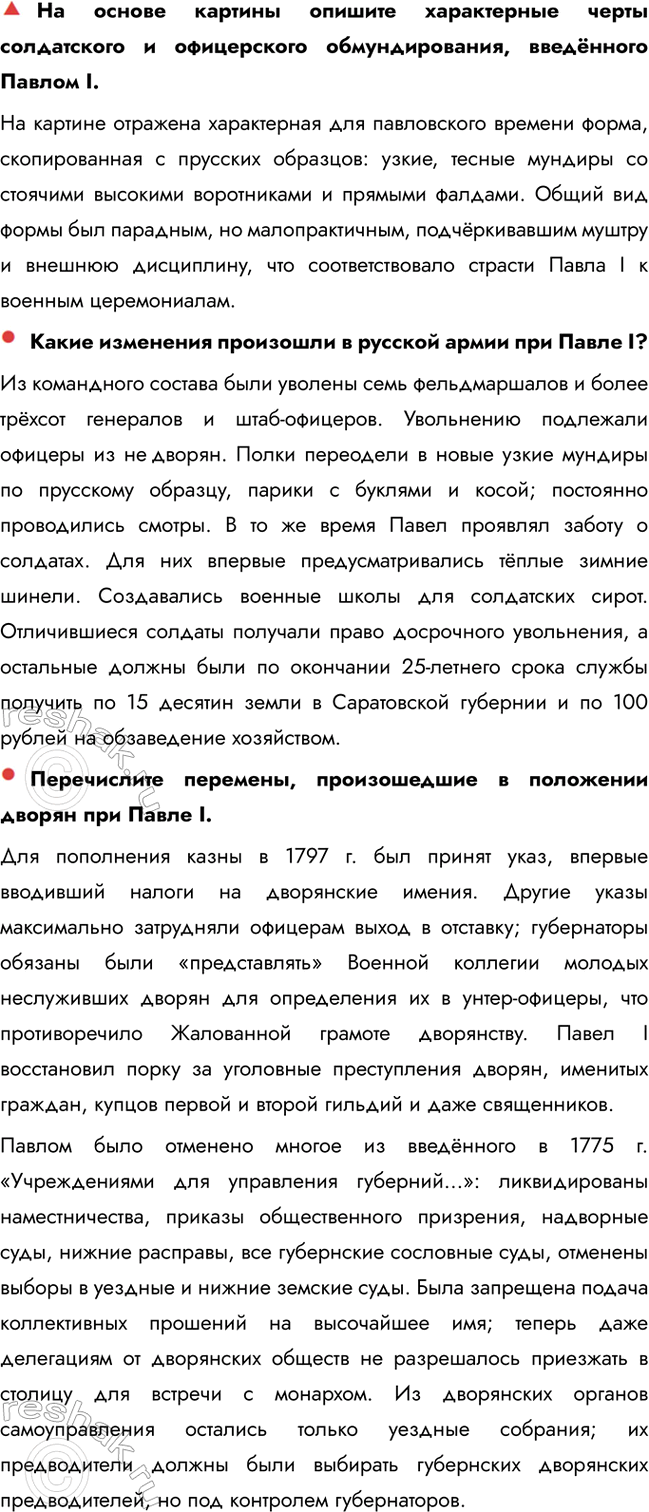 На основе картины опишите характерные черты солдатского и офицерского обмундирования, введённого Павлом I.

На картине отражена характерная для павловского времени форма, скопированная с прусских образцов: узкие, тесные мундиры со стоячими высокими воротниками и прямыми фалдами. Общий вид формы был парадным, но малопрактичным, подчёркивавшим муштру и внешнюю дисциплину, что соответствовало страсти Павла I к военным церемониалам.

Какие изменения произошли в русской армии при Павле I?

Из командного состава были уволены семь фельдмаршалов и более трёхсот генералов и штаб-офицеров. Увольнению подлежали офицеры из не дворян. Полки переодели в новые узкие мундиры по прусскому образцу, парики с буклями и косой; постоянно проводились смотры. В то же время Павел проявлял заботу о солдатах. Для них впервые предусматривались тёплые зимние шинели. Создавались военные школы для солдатских сирот. Отличившиеся солдаты получали право досрочного увольнения, а остальные должны были по окончании 25-летнего срока службы получить по 15 десятин земли в Саратовской губернии и по 100 рублей на обзаведение хозяйством.

Перечислите перемены, произошедшие в положении дворян при Павле I.

Для пополнения казны в 1797 г. был принят указ, впервые вводивший налоги на дворянские имения. Другие указы максимально затрудняли офицерам выход в отставку; губернаторы обязаны были «представлять» Военной коллегии молодых неслуживших дворян для определения их в унтер-офицеры, что противоречило Жалованной грамоте дворянству. Павел I восстановил порку за уголовные преступления дворян, именитых граждан, купцов первой и второй гильдий и даже священников.

Павлом было отменено многое из введённого в 1775 г. «Учреждениями для управления губерний...»: ликвидированы наместничества, приказы общественного призрения, надворные суды, нижние расправы, все губернские сословные суды, отменены выборы в уездные и нижние земские суды. Была запрещена подача коллективных прошений на высочайшее имя; теперь даже делегациям от дворянских обществ не разрешалось приезжать в столицу для встречи с монархом. Из дворянских органов самоуправления остались только уездные собрания; их предводители должны были выбирать губернских дворянских предводителей, но под контролем губернаторов.

reshak.ru

reshak.ru